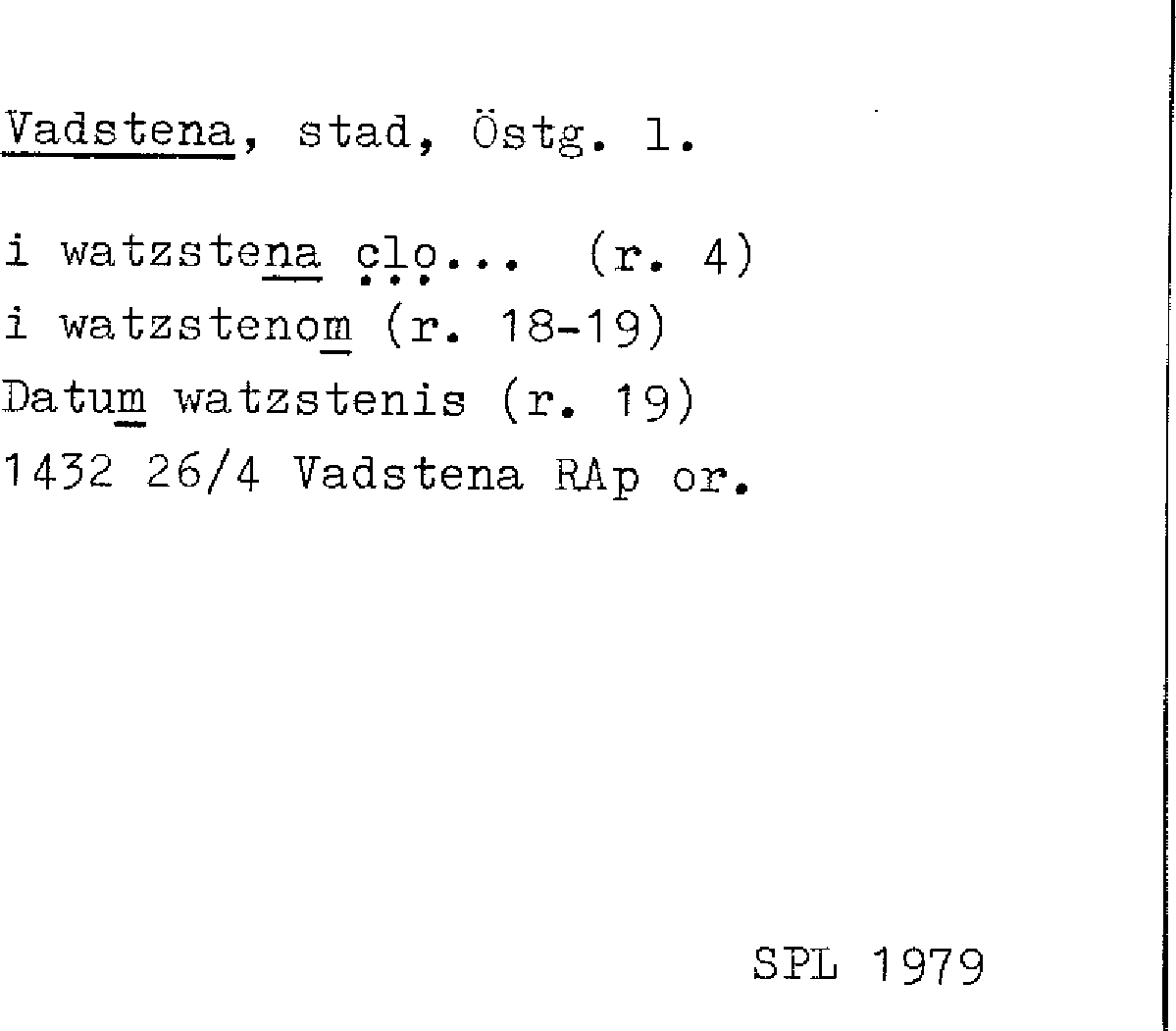 Vadstena, stad, Östg. l.

i watzstena clo... (r. 4)
i watzstenom (r. 18-19)
Datum watzstenis (r. 19)
1432 26/4 Vadstena RAp or.

SPL 1979